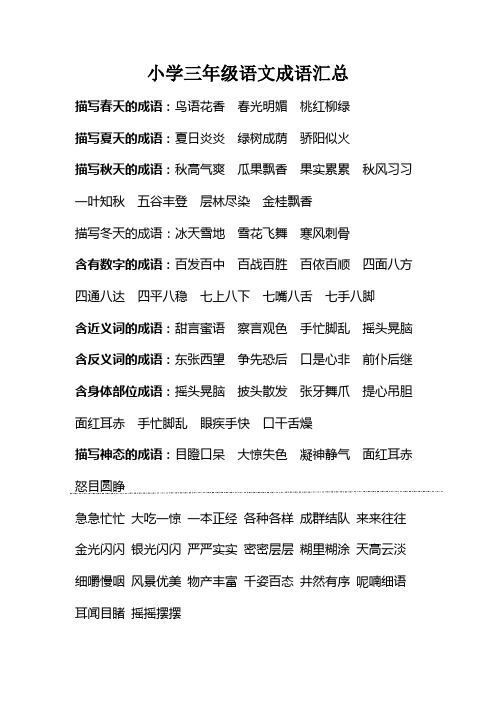 小学三年级语文成语汇总

描写春天的成语：鸟语花香 春光明媚 桃红柳绿

描写夏天的成语：夏日炎炎 绿树成荫 骄阳似火

描写秋天的成语：秋高气爽 瓜果飘香 果实累累 秋风习习 一叶知秋 五谷丰登 层林尽染 金桂飘香

描写冬天的成语：冰天雪地 雪花飞舞 寒风刺骨

含有数字的成语：百发百中 百战百胜 百依百顺 四面八方 四通八达 四平八稳 七上八下 七嘴八舌 七手八脚

含近义词的成语：甜言蜜语 察言观色 手忙脚乱 摇头晃脑

含反义词的成语：东张西望 争先恐后 口是心非 前仆后继

含身体部位成语：摇头晃脑 披头散发 张牙舞爪 提心吊胆 面红耳赤 手忙脚乱 眼疾手快 口干舌燥

描写神态的成语：目瞪口呆 大惊失色 凝神静气 面红耳赤 怒目圆睁

急急忙忙 大吃一惊 一本正经 各种各样 成群结队 来来往往 金光闪闪 银光闪闪 严严实实 密密层层 糊里糊涂 天高云淡 细嚼慢咽 风景优美 物产丰富 千姿百态 井然有序 呢喃细语 耳闻目睹 摇摇摆摆